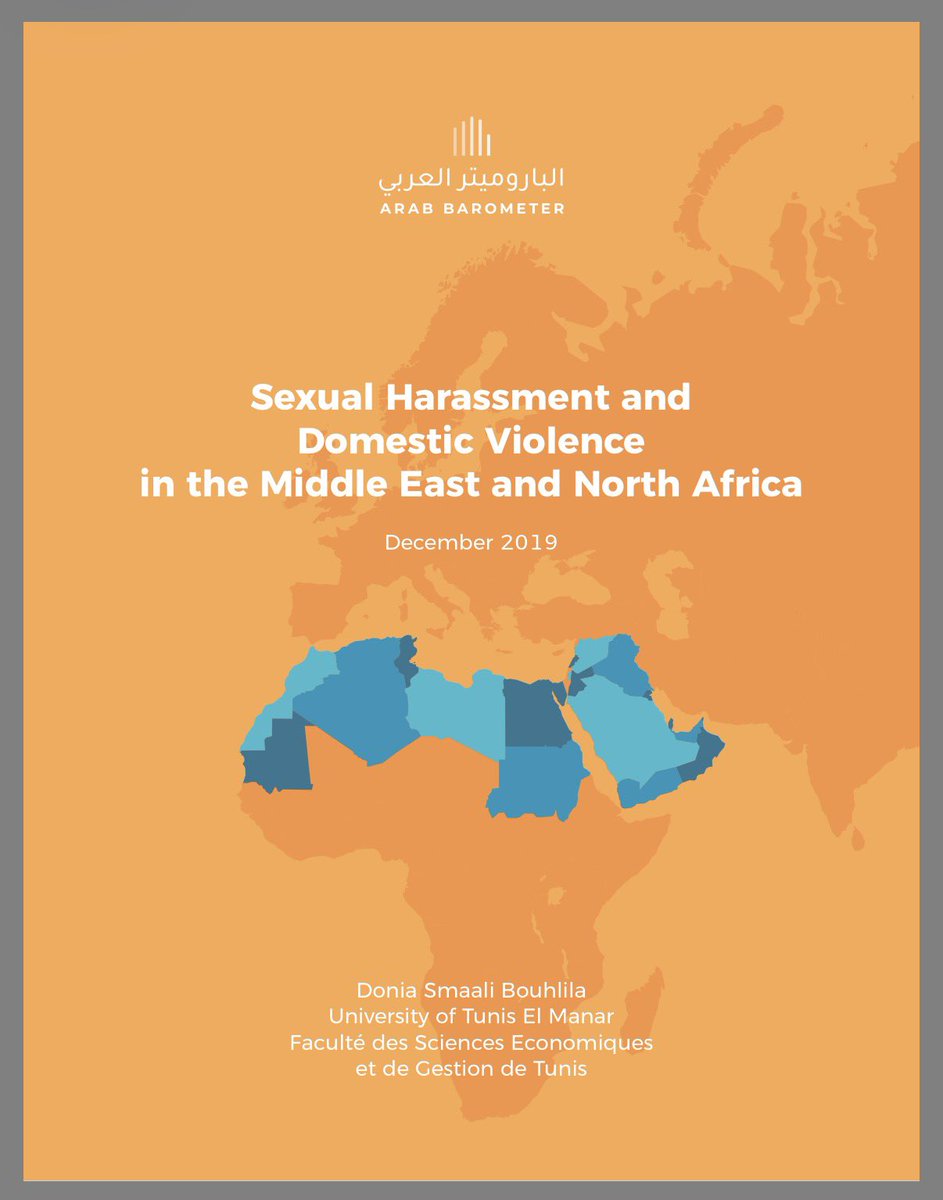 الباروميتر العربي
ARAB BAROMETER

Sexual Harassment and Domestic Violence in the Middle East and North Africa

December 2019

Donia Smaali Bouhlila
University of Tunis El Manar
Faculté des Sciences Economiques et de Gestion de Tunis